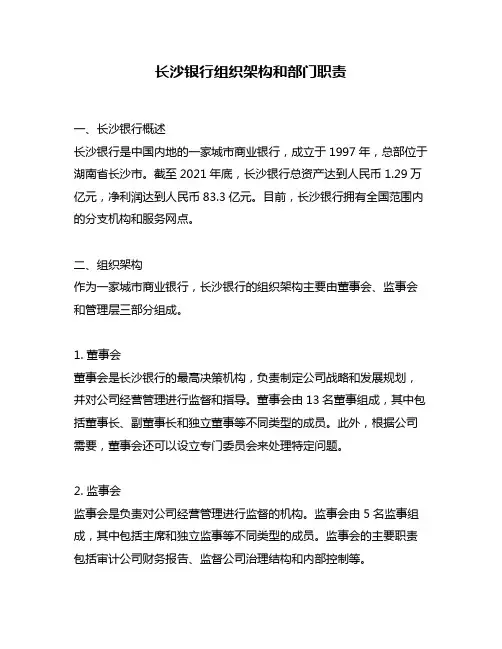 长沙银行组织架构和部门职责

一、长沙银行概述
长沙银行是中国内地的一家城市商业银行，成立于 1997 年，总部位于湖南省长沙市。截至 2021 年底，长沙银行总资产达到人民币 1.29 万亿元，净利润达到人民币 83.3 亿元。目前，长沙银行拥有全国范围内的分支机构和服务网点。

二、组织架构
作为一家城市商业银行，长沙银行的组织架构主要由董事会、监事会和管理层三部分组成。

1. 董事会
董事会是长沙银行的最高决策机构，负责制定公司战略和发展规划，并对公司经营管理进行监督和指导。董事会由 13 名董事组成，其中包括董事长、副董事长和独立董事等不同类型的成员。此外，根据公司需要，董事会还可以设立专门委员会来处理特定问题。

2. 监事会
监事会是负责对公司经营管理进行监督的机构。监事会由 5 名监事组成，其中包括主席和独立监事等不同类型的成员。监事会的主要职责包括审计公司财务报告、监督公司治理结构和内部控制等。